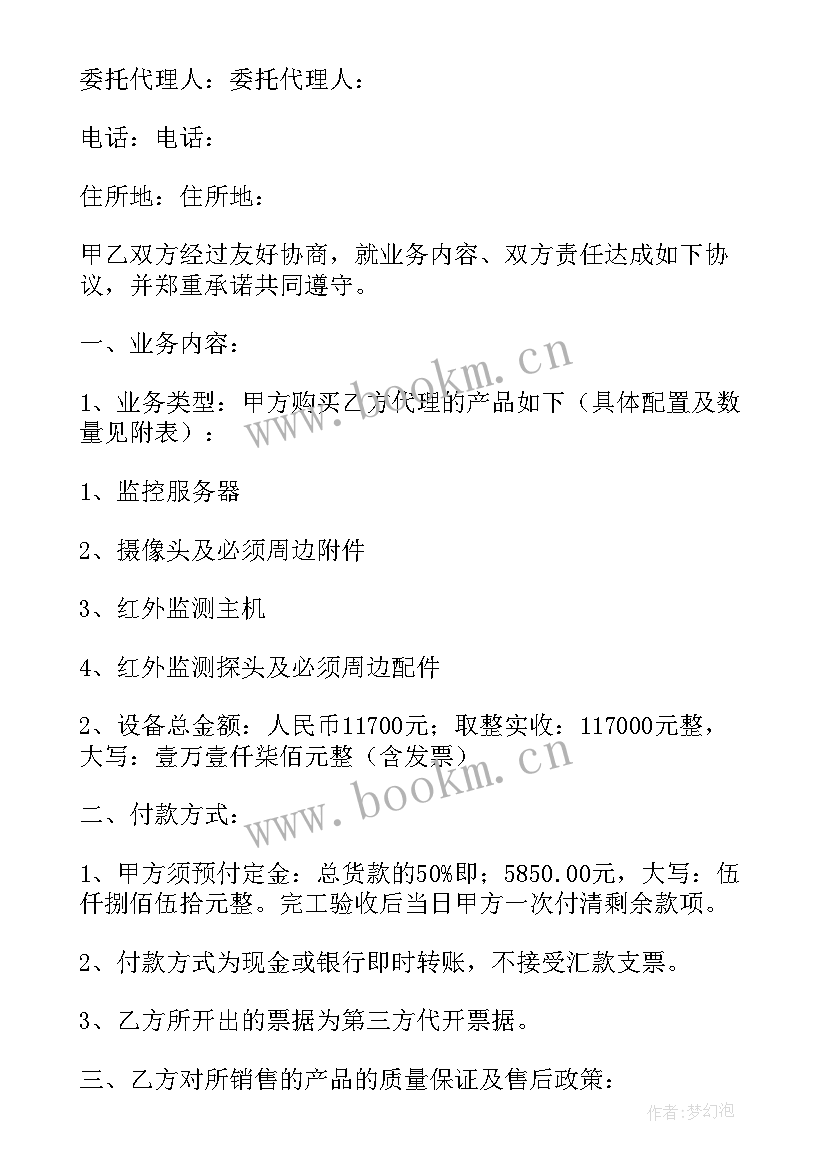 委托代理人：委托代理人：

电话：电话：

住所地：住所地：

甲乙双方经过友好协商，就业务内容、双方责任达成如下协议，并郑重承诺共同遵守。

一、业务内容：

1、业务类型：甲方购买乙方代理的产品如下（具体配置及数量见附表）：

1、监控服务器

2、摄像头及必须周边附件

3、红外监测主机

4、红外监测探头及必须周边配件

2、设备总金额：人民币11700元；取整实收：117000元整，大写：壹万壹仟柒佰元整（含发票）

二、付款方式：

1、甲方须预付定金：总货款的50%即；5850.00元，大写：伍仟捌佰伍拾元整。完工验收后当日甲方一次付清剩余款项。

2、付款方式为现金或银行即时转账，不接受汇款支票。

3、乙方所开出的票据为第三方代开票据。

三、乙方对所销售的产品的质量保证及售后政策：

www.bookm.cn

www.bookm.cn

作者：梦幻泡